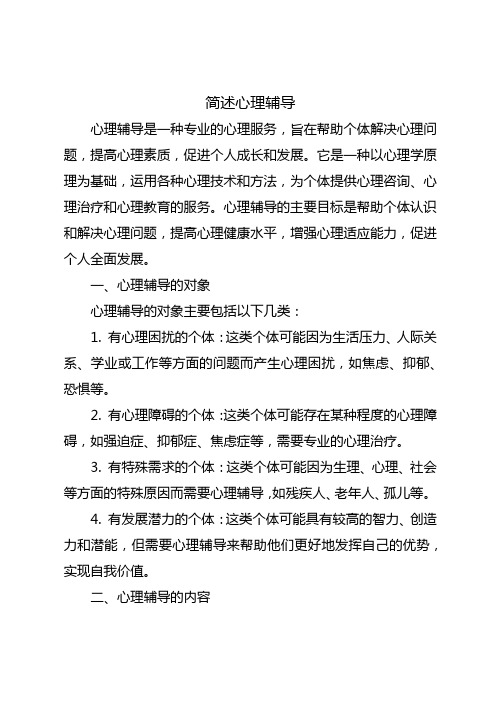 简述心理辅导

心理辅导是一种专业的心理服务，旨在帮助个体解决心理问题，提高心理素质，促进个人成长和发展。它是一种以心理学原理为基础，运用各种心理技术和方法，为个体提供心理咨询、心理治疗和心理教育的服务。心理辅导的主要目标是帮助个体认识和解决心理问题，提高心理健康水平，增强心理适应能力，促进个人全面发展。

一、心理辅导的对象

心理辅导的对象主要包括以下几类：

1. 有心理困扰的个体：这类个体可能因为生活压力、人际关系、学业或工作等方面的问题而产生心理困扰，如焦虑、抑郁、恐惧等。

2. 有心理障碍的个体：这类个体可能存在某种程度的心理障碍，如强迫症、抑郁症、焦虑症等，需要专业的心理治疗。

3. 有特殊需求的个体：这类个体可能因为生理、心理、社会等方面的特殊原因而需要心理辅导，如残疾人、老年人、孤儿等。

4. 有发展潜力的个体：这类个体可能具有较高的智力、创造力和潜能，但需要心理辅导来帮助他们更好地发挥自己的优势，实现自我价值。

二、心理辅导的内容